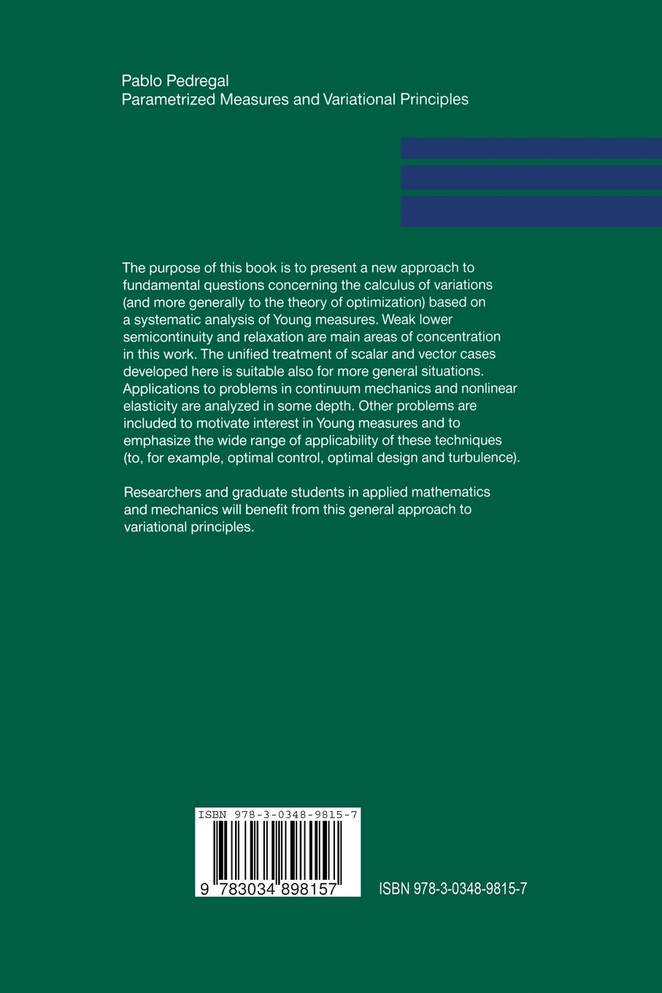 Pablo Pedregal
Parametrized Measures and Variational Principles

The purpose of this book is to present a new approach to fundamental questions concerning the calculus of variations (and more generally to the theory of optimization) based on a systematic analysis of Young measures. Weak lower semicontinuity and relaxation are main areas of concentration in this work. The unified treatment of scalar and vector cases developed here is suitable also for more general situations. Applications to problems in continuum mechanics and nonlinear elasticity are analyzed in some depth. Other problems are included to motivate interest in Young measures and to emphasize the wide range of applicability of these techniques (to, for example, optimal control, optimal design and turbulence).

Researchers and graduate students in applied mathematics and mechanics will benefit from this general approach to variational principles.

ISBN 978-3-0348-9815-7

9 783034 898157

ISBN 978-3-0348-9815-7